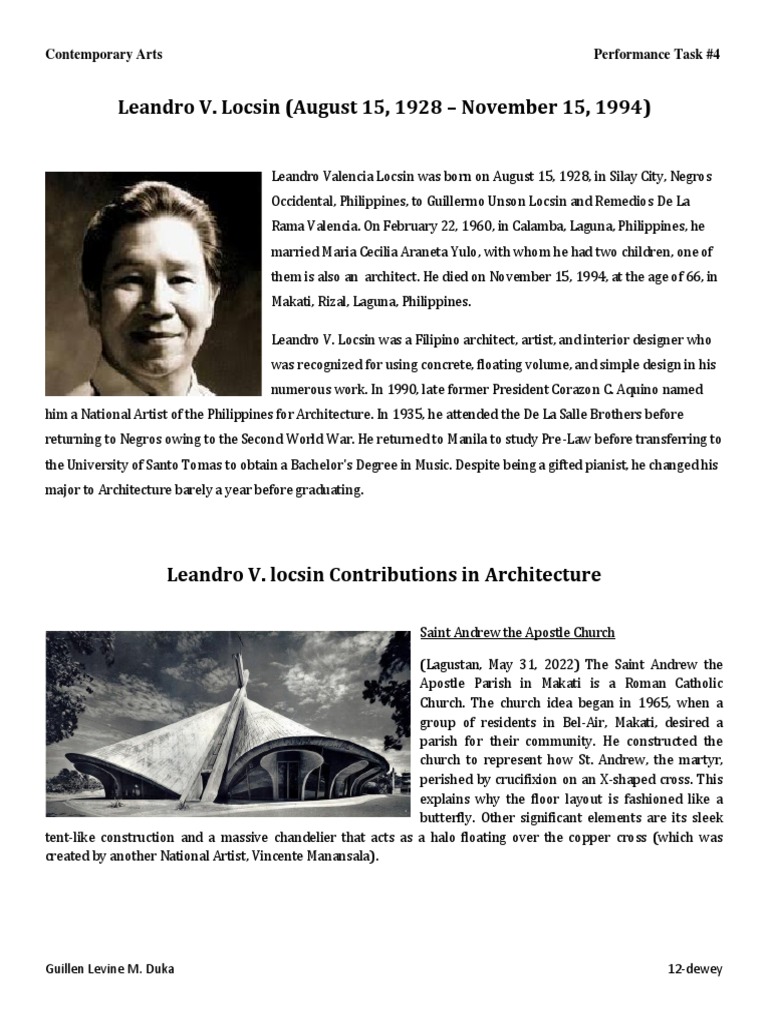 Contemporary Arts

Performance Task #4

Leandro V. Locsin (August 15, 1928 – November 15, 1994)

Leandro Valencia Locsin was born on August 15, 1928, in Silay City, Negros Occidental, Philippines, to Guillermo Unson Locsin and Remedios De La Rama Valencia. On February 22, 1960, in Calamba, Laguna, Philippines, he married Maria Cecilia Araneta Yulo, with whom he had two children, one of them is also an architect. He died on November 15, 1994, at the age of 66, in Makati, Rizal, Laguna, Philippines.

Leandro V. Locsin was a Filipino architect, artist, and interior designer who was recognized for using concrete, floating volume, and simple design in his numerous work. In 1990, late former President Corazon C. Aquino named him a National Artist of the Philippines for Architecture. In 1935, he attended the De La Salle Brothers before returning to Negros owing to the Second World War. He returned to Manila to study Pre-Law before transferring to the University of Santo Tomas to obtain a Bachelor's Degree in Music. Despite being a gifted pianist, he changed his major to Architecture barely a year before graduating.

Leandro V. locsin Contributions in Architecture

Saint Andrew the Apostle Church

(Lagustan, May 31, 2022) The Saint Andrew the Apostle Parish in Makati is a Roman Catholic Church. The church idea began in 1965, when a group of residents in Bel-Air, Makati, desired a parish for their community. He constructed the church to represent how St. Andrew, the martyr, perished by crucifixion on an X-shaped cross. This explains why the floor layout is fashioned like a butterfly. Other significant elements are its sleek tent-like construction and a massive chandelier that acts as a halo floating over the copper cross (which was created by another National Artist, Vincente Manansala).

Guillen Levine M. Duka

12-dewey